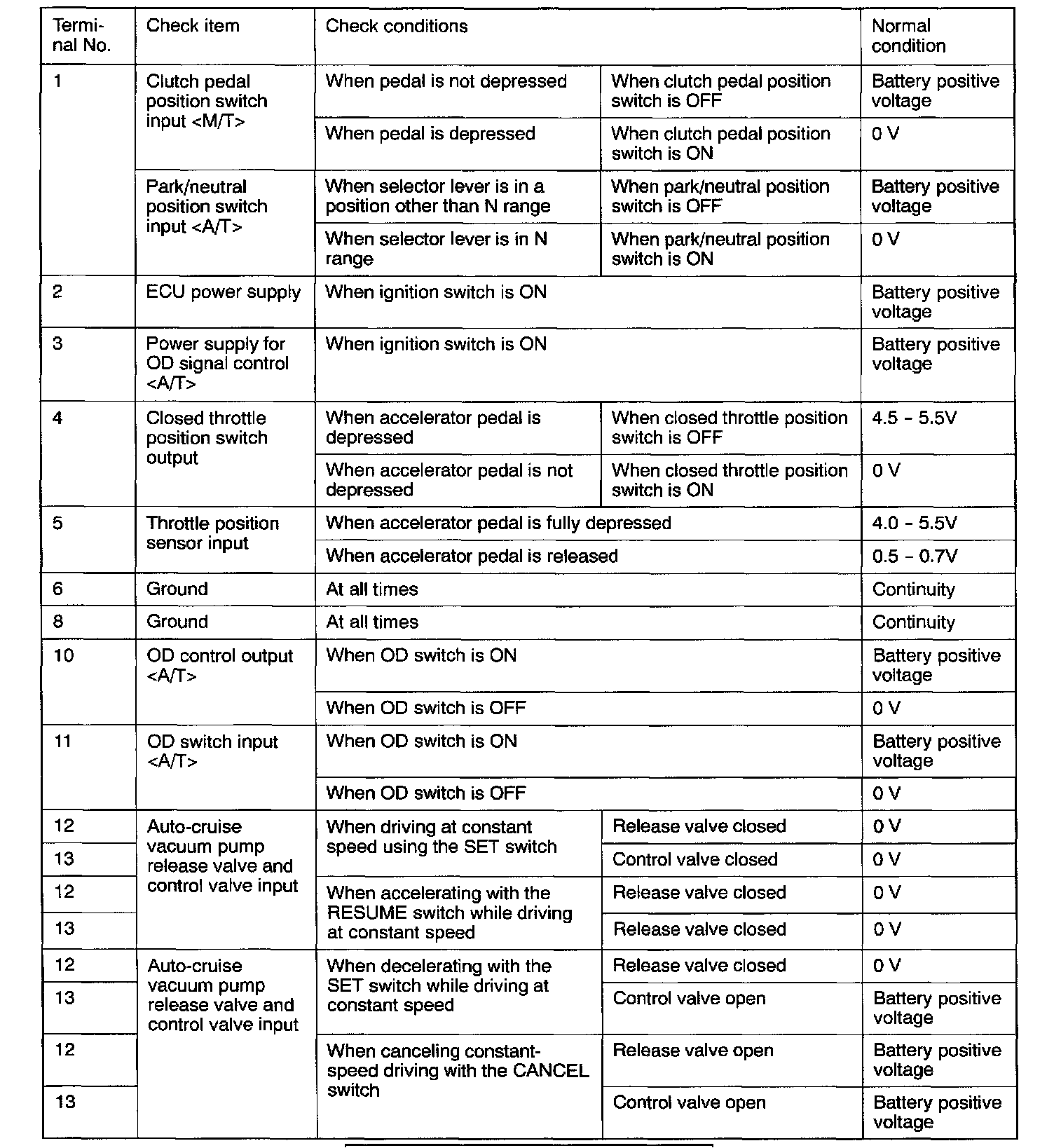 | Terminal No. | Check item | Check conditions | | Normal condition |
|---|---|---|---|---|
| 1 | Clutch pedal position switch input <M/T> | When pedal is not depressed | When clutch pedal position switch is OFF | Battery positive voltage |
| | | When pedal is depressed | When clutch pedal position switch is ON | 0 V |
| | Park/neutral position switch input <A/T> | When selector lever is in a position other than N range | When park/neutral position switch is OFF | Battery positive voltage |
| | | When selector lever is in N range | When park/neutral position switch is ON | 0 V |
| 2 | ECU power supply | When ignition switch is ON | | Battery positive voltage |
| 3 | Power supply for OD signal control <A/T> | When ignition switch is ON | | Battery positive voltage |
| 4 | Closed throttle position switch output | When accelerator pedal is depressed | When closed throttle position switch is OFF | 4.5 - 5.5V |
| | | When accelerator pedal is not depressed | When closed throttle position switch is ON | 0 V |
| 5 | Throttle position sensor input | When accelerator pedal is fully depressed | | 4.0 - 5.5V |
| | | When accelerator pedal is released | | 0.5 - 0.7V |
| 6 | Ground | At all times | | Continuity |
| 8 | Ground | At all times | | Continuity |
| 10 | OD control output <A/T> | When OD switch is ON | | Battery positive voltage |
| | | When OD switch is OFF | | 0 V |
| 11 | OD switch input <A/T> | When OD switch is ON | | Battery positive voltage |
| | | When OD switch is OFF | | 0 V |
| 12 | Auto-cruise vacuum pump release valve and control valve input | When driving at constant speed using the SET switch | Release valve closed | 0 V |
| 13 | | | Control valve closed | 0 V |
| 12 | | When accelerating with the RESUME switch while driving at constant speed | Release valve closed | 0 V |
| 13 | | | Release valve closed | 0 V |
| 12 | Auto-cruise vacuum pump release valve and control valve input | When decelerating with the SET switch while driving at constant speed | Release valve closed | 0 V |
| 13 | | | Control valve open | Battery positive voltage |
| 12 | | When canceling constant-speed driving with the CANCEL switch | Release valve open | Battery positive voltage |
| 13 | | | Control valve open | Battery positive voltage |